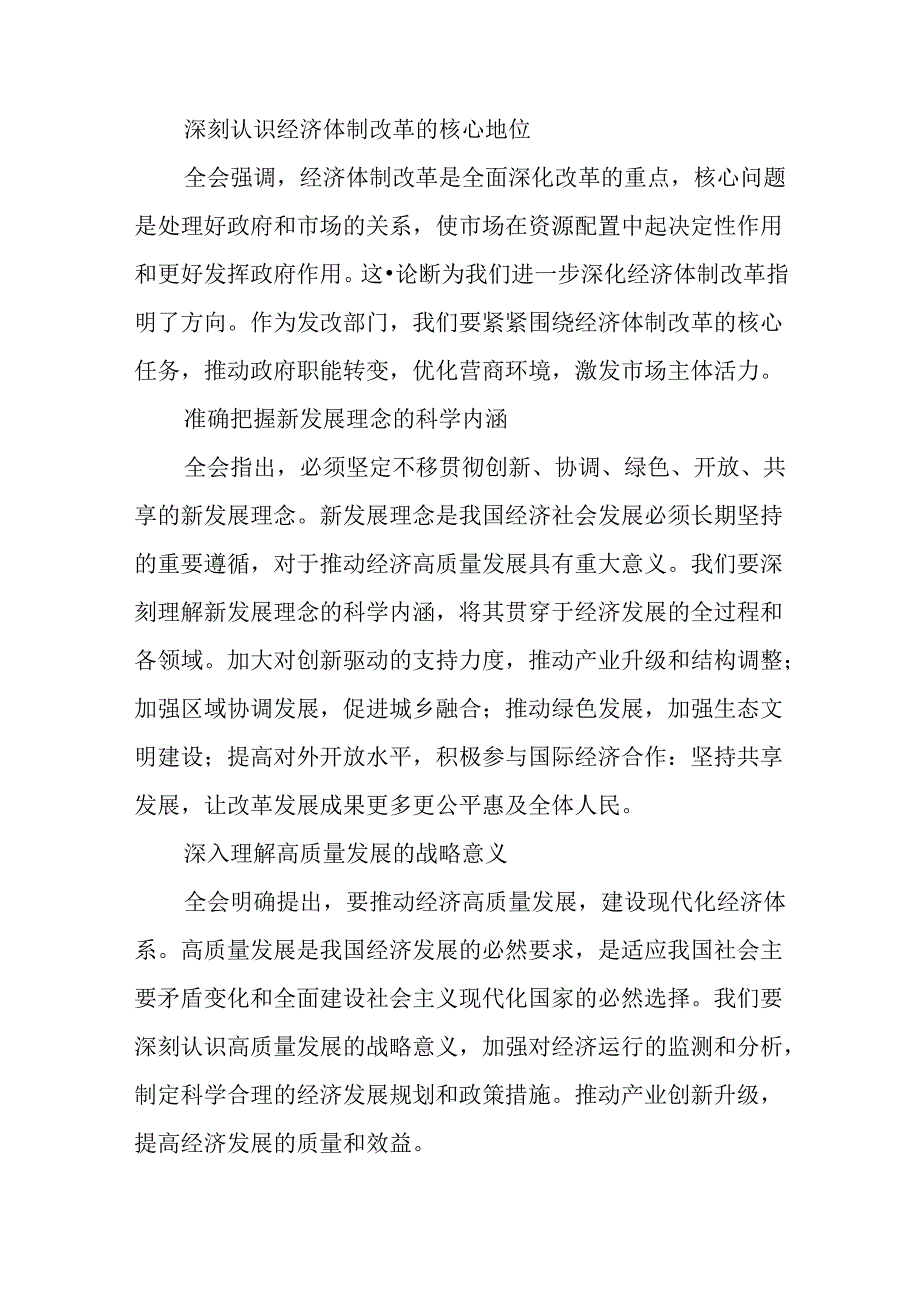 深刻认识经济体制改革的核心地位

全会强调，经济体制改革是全面深化改革的重点，核心问题是处理好政府和市场的关系，使市场在资源配置中起决定性作用和更好发挥政府作用。这•论断为我们进一步深化经济体制改革指明了方向。作为发改部门，我们要紧紧围绕经济体制改革的核心任务，推动政府职能转变，优化营商环境，激发市场主体活力。

准确把握新发展理念的科学内涵

全会指出，必须坚定不移贯彻创新、协调、绿色、开放、共享的新发展理念。新发展理念是我国经济社会发展必须长期坚持的重要遵循，对于推动经济高质量发展具有重大意义。我们要深刻理解新发展理念的科学内涵，将其贯穿于经济发展的全过程和各领域。加大对创新驱动的支持力度，推动产业升级和结构调整；加强区域协调发展，促进城乡融合；推动绿色发展，加强生态文明建设；提高对外开放水平，积极参与国际经济合作：坚持共享发展，让改革发展成果更多更公平惠及全体人民。

深入理解高质量发展的战略意义

全会明确提出，要推动经济高质量发展，建设现代化经济体系。高质量发展是我国经济发展的必然要求，是适应我国社会主要矛盾变化和全面建设社会主义现代化国家的必然选择。我们要深刻认识高质量发展的战略意义，加强对经济运行的监测和分析，制定科学合理的经济发展规划和政策措施。推动产业创新升级，提高经济发展的质量和效益。